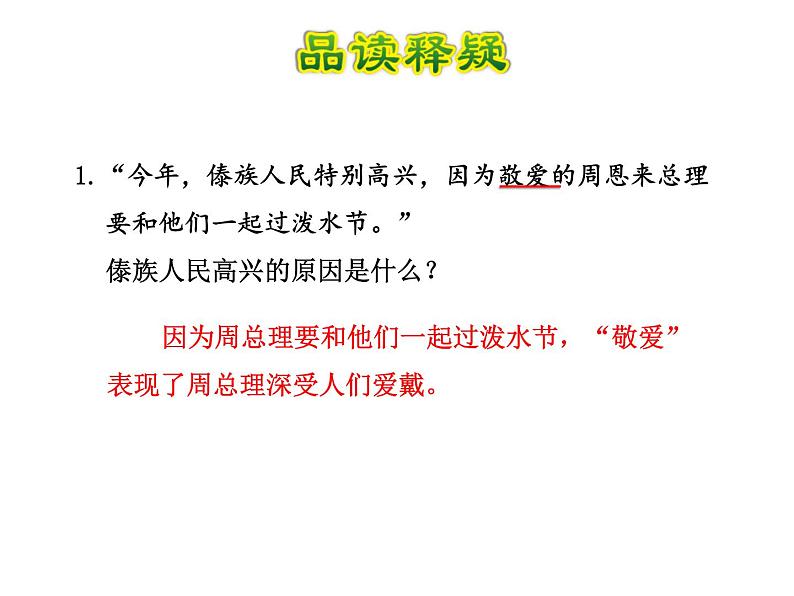 品读释疑

1.“今年，傣族人民特别高兴，因为敬爱的周恩来总理要和他们一起过泼水节。”

傣族人民高兴的原因是什么？

因为周总理要和他们一起过泼水节，“敬爱”表现了周总理深受人们爱戴。